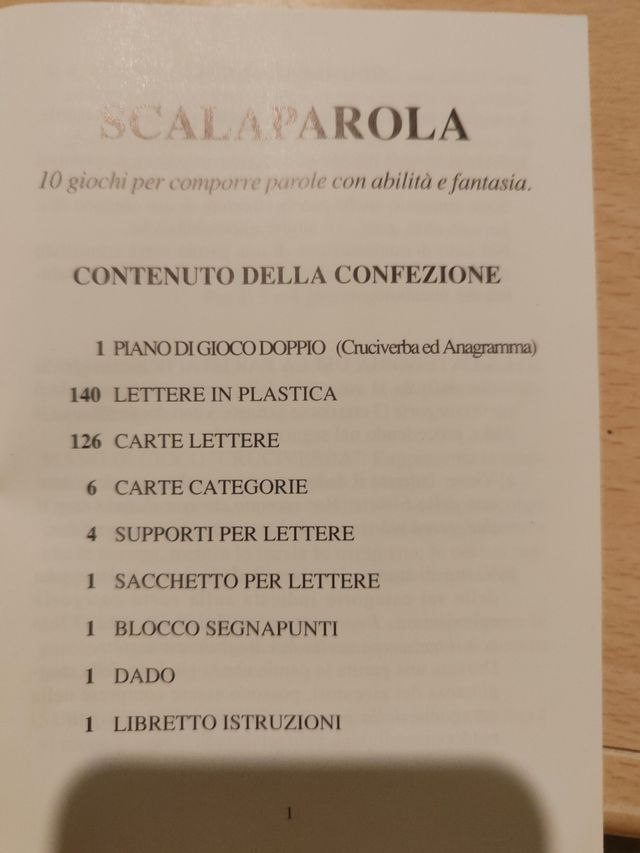 SCALAPAROLA

10 giochi per comporre parole con abilità e fantasia.

CONTENUTO DELLA CONFEZIONE

1 PIANO DI GIOCO DOPPIO (Cruciverba ed Anagramma)

140 LETTERE IN PLASTICA

126 CARTE LETTERE

6 CARTE CATEGORIE

4 SUPPORTI PER LETTERE

1 SACCHETTO PER LETTERE

1 BLOCCO SEGNAPUNTI

1 DADO

1 LIBRETTO ISTRUZIONI

1